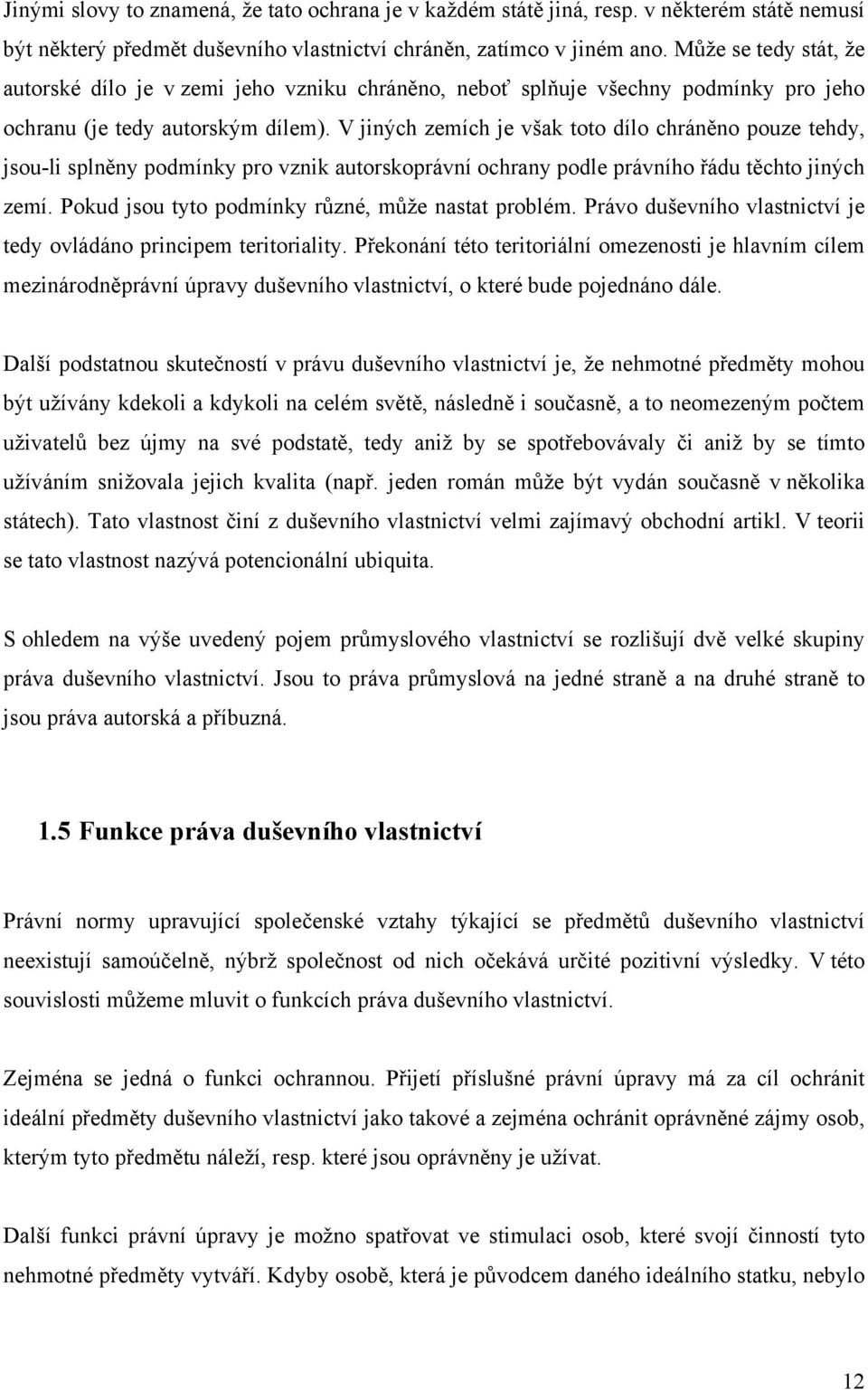 Jinými slovy to znamená, že tato ochrana je v každém státě jiná, resp. v některém státě nemusí být některý předmět duševního vlastnictví chráněn, zatímco v jiném ano. Může se tedy stát, že autorské dílo je v zemi jeho vzniku chráněno, neboť splňuje všechny podmínky pro jeho ochranu (je tedy autorským dílem). V jiných zemích je však toto dílo chráněno pouze tehdy, jsou-li splněny podmínky pro vznik autorskoprávní ochrany podle právního řádu těchto jiných zemí. Pokud jsou tyto podmínky různé, může nastat problém. Právo duševního vlastnictví je tedy ovládáno principem teritoriality. Překonání této teritoriální omezenosti je hlavním cílem mezinárodněprávní úpravy duševního vlastnictví, o které bude pojednáno dále.

Další podstatnou skutečností v právu duševního vlastnictví je, že nehmotné předměty mohou být užívány kdekoli a kdykoli na celém světě, následně i současně, a to neomezeným počtem uživatelů bez újmy na své podstatě, tedy aniž by se spotřebovávaly či aniž by se tímto užíváním snižovala jejich kvalita (např. jeden román může být vydán současně v několika státech). Tato vlastnost činí z duševního vlastnictví velmi zajímavý obchodní artikl. V teorii se tato vlastnost nazývá potencionální ubiquita.

S ohledem na výše uvedený pojem průmyslového vlastnictví se rozlišují dvě velké skupiny práva duševního vlastnictví. Jsou to práva průmyslová na jedné straně a na druhé straně to jsou práva autorská a příbuzná.

1.5 Funkce práva duševního vlastnictví

Právní normy upravující společenské vztahy týkající se předmětů duševního vlastnictví neexistují samoúčelně, nýbrž společnost od nich očekává určité pozitivní výsledky. V této souvislosti můžeme mluvit o funkcích práva duševního vlastnictví.

Zejména se jedná o funkci ochrannou. Přijetí příslušné právní úpravy má za cíl ochránit ideální předměty duševního vlastnictví jako takové a zejména ochránit oprávněné zájmy osob, kterým tyto předmětu náleží, resp. které jsou oprávněny je užívat.

Další funkci právní úpravy je možno spatřovat ve stimulaci osob, které svojí činností tyto nehmotné předměty vytváří. Kdyby osobě, která je původcem daného ideálního statku, nebylo

12